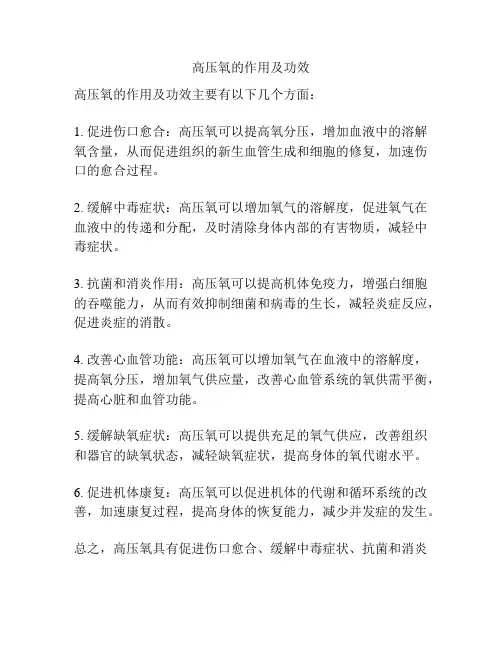 高压氧的作用及功效

高压氧的作用及功效主要有以下几个方面：

1. 促进伤口愈合：高压氧可以提高氧分压，增加血液中的溶解氧含量，从而促进组织的新生血管生成和细胞的修复，加速伤口的愈合过程。

2. 缓解中毒症状：高压氧可以增加氧气的溶解度，促进氧气在血液中的传递和分配，及时清除身体内部的有害物质，减轻中毒症状。

3. 抗菌和消炎作用：高压氧可以提高机体免疫力，增强白细胞的吞噬能力，从而有效抑制细菌和病毒的生长，减轻炎症反应，促进炎症的消散。

4. 改善心血管功能：高压氧可以增加氧气在血液中的溶解度，提高氧分压，增加氧气供应量，改善心血管系统的氧供需平衡，提高心脏和血管功能。

5. 缓解缺氧症状：高压氧可以提供充足的氧气供应，改善组织和器官的缺氧状态，减轻缺氧症状，提高身体的氧代谢水平。

6. 促进机体康复：高压氧可以促进机体的代谢和循环系统的改善，加速康复过程，提高身体的恢复能力，减少并发症的发生。

总之，高压氧具有促进伤口愈合、缓解中毒症状、抗菌和消炎